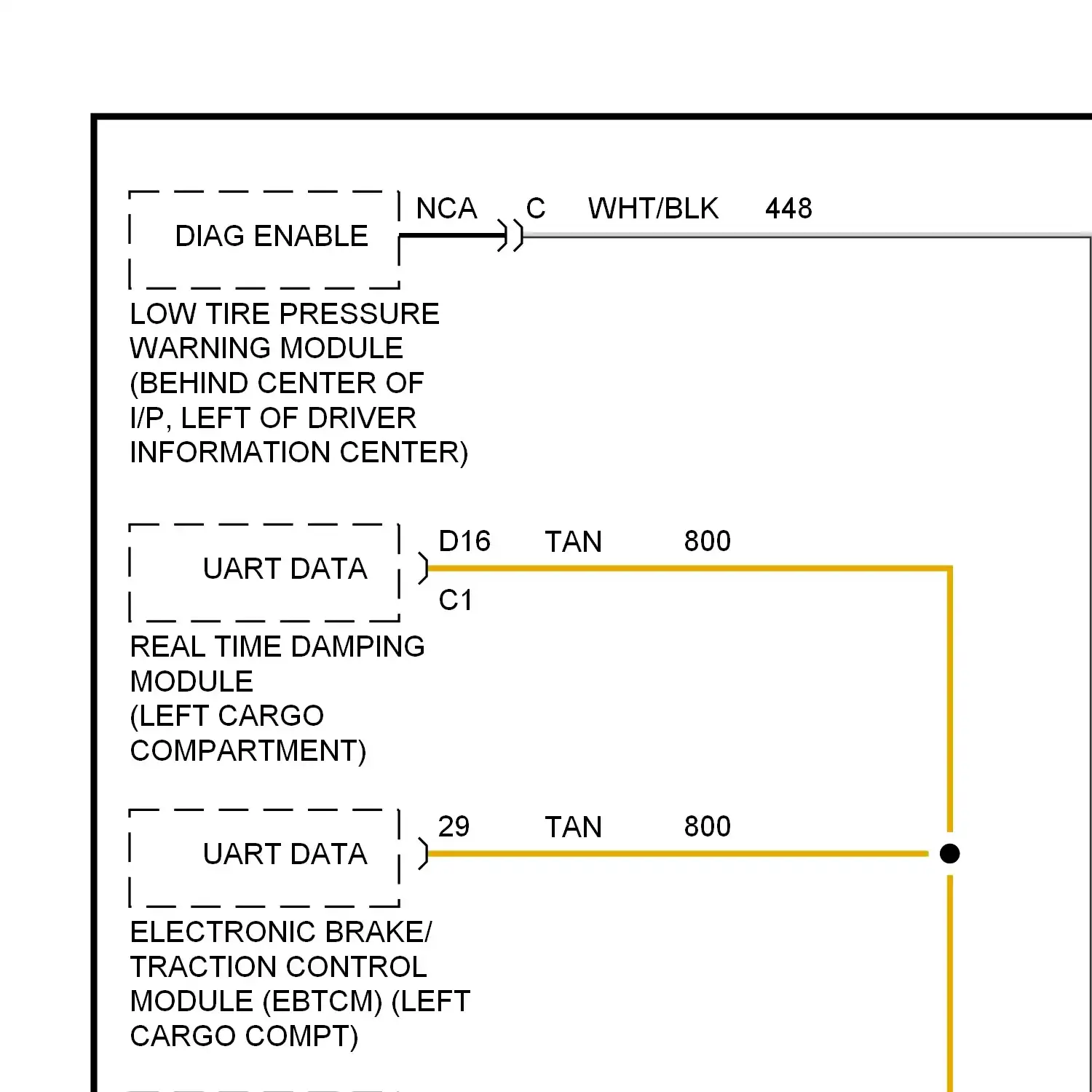 DIAG ENABLE

NCA C WHT/BLK 448

LOW TIRE PRESSURE WARNING MODULE (BEHIND CENTER OF I/P, LEFT OF DRIVER INFORMATION CENTER)

UART DATA

D16 TAN 800

C1

REAL TIME DAMPING MODULE (LEFT CARGO COMPARTMENT)

UART DATA

29 TAN 800

ELECTRONIC BRAKE/ TRACTION CONTROL MODULE (EBTCM) (LEFT CARGO COMPT)